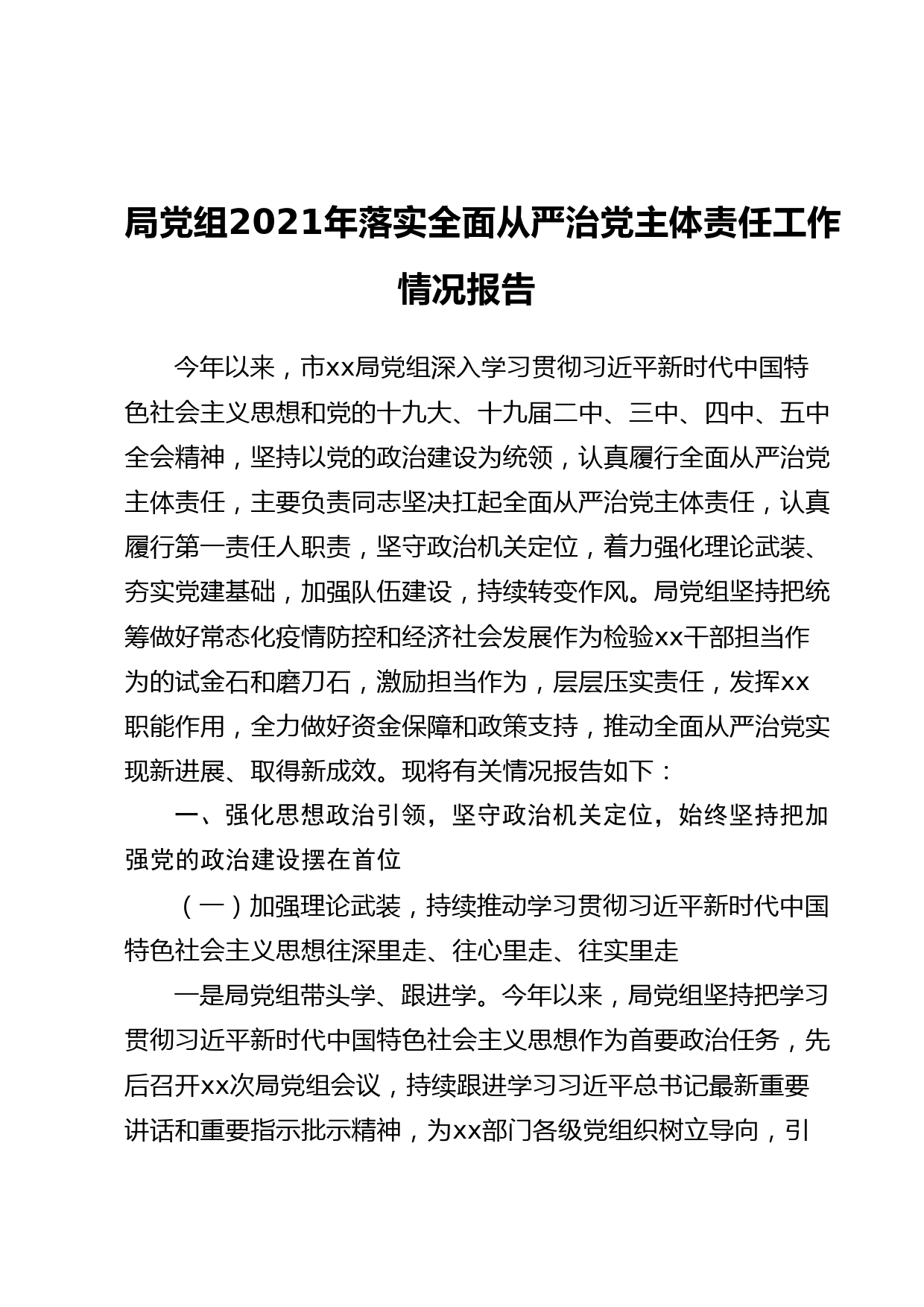 局党组2021年落实全面从严治党主体责任工作情况报告

今年以来，市xx局党组深入学习贯彻习近平新时代中国特色社会主义思想和党的十九大、十九届二中、三中、四中、五中全会精神，坚持以党的政治建设为统领，认真履行全面从严治党主体责任，主要负责同志坚决扛起全面从严治党主体责任，认真履行第一责任人职责，坚守政治机关定位，着力强化理论武装、夯实党建基础，加强队伍建设，持续转变作风。局党组坚持把统筹做好常态化疫情防控和经济社会发展作为检验xx干部担当作为的试金石和磨刀石，激励担当作为，层层压实责任，发挥xx职能作用，全力做好资金保障和政策支持，推动全面从严治党实现新进展、取得新成效。现将有关情况报告如下：

一、强化思想政治引领，坚守政治机关定位，始终坚持把加强党的政治建设摆在首位

（一）加强理论武装，持续推动学习贯彻习近平新时代中国特色社会主义思想往深里走、往心里走、往实里走

一是局党组带头学、跟进学。今年以来，局党组坚持把学习贯彻习近平新时代中国特色社会主义思想作为首要政治任务，先后召开xx次局党组会议，持续跟进学习习近平总书记最新重要讲话和重要指示批示精神，为xx部门各级党组织树立导向，引